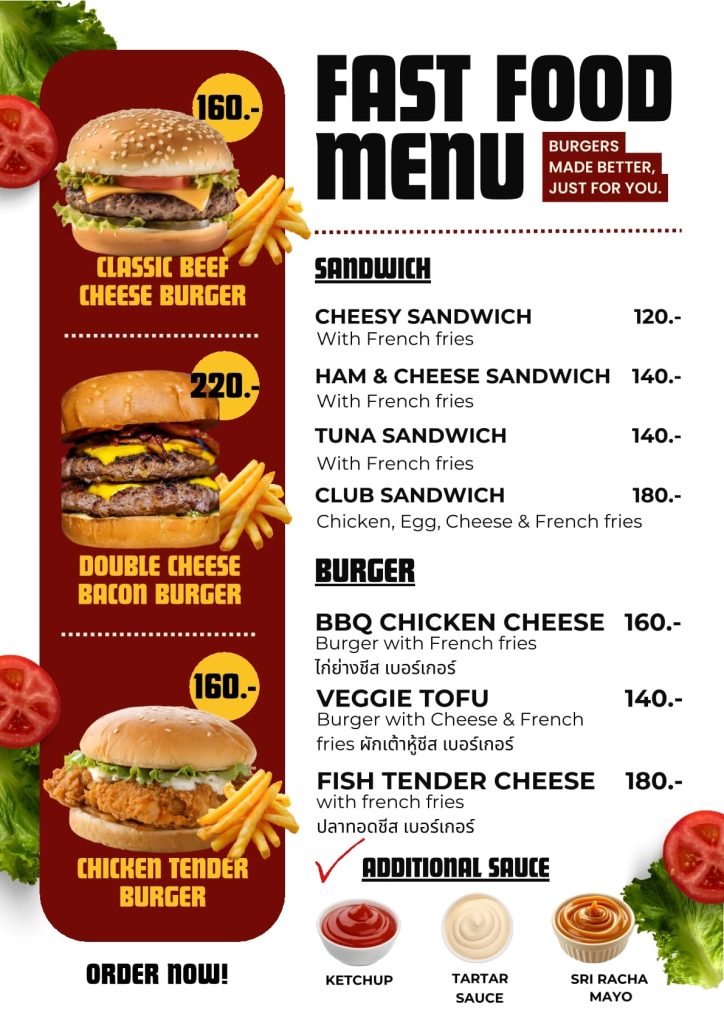 160.-

CLASSIC BEEF
CHEESE BURGER

220.-

DOUBLE CHEESE
BACON BURGER

160.-

CHICKEN TENDER
BURGER

ORDER NOW!

FAST FOOD
MENU

BURGERS
MADE BETTER,
JUST FOR YOU.

SANDWICH

CHEESY SANDWICH 120.-
With French fries

HAM & CHEESE SANDWICH 140.-
With French fries

TUNA SANDWICH 140.-
With French fries

CLUB SANDWICH 180.-
Chicken, Egg, Cheese & French fries

BURGER

BBQ CHICKEN CHEESE 160.-
Burger with French fries
ไก่ย่างชีส เบอร์เกอร์

VEGGIE TOFU 140.-
Burger with Cheese & French fries ผักเต้าหู้ชีส เบอร์เกอร์

FISH TENDER CHEESE 180.-
with french fries
ปลาทอดชีส เบอร์เกอร์

ADDITIONAL SAUCE

KETCHUP

TARTAR
SAUCE

SRI RACHA
MAYO